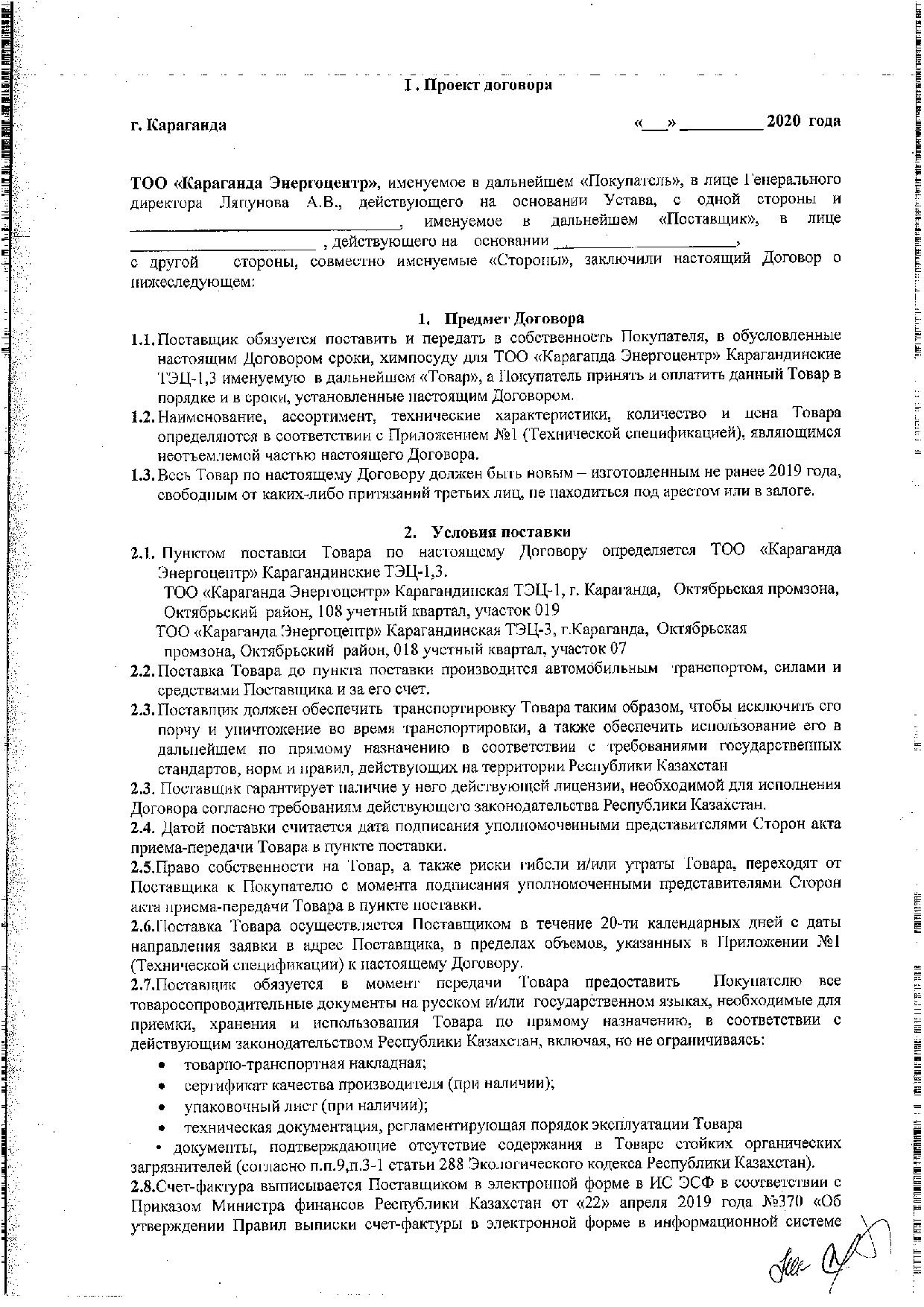 I. Проект договора

г. Караганда «___» __________ 2020 года

ТОО «Караганда Энергоцентр», именуемое в дальнейшем «Покупатель», в лице Генерального директора Ляпунова А.В., действующего на основании Устава, с одной стороны и ______________________________, именуемое в дальнейшем «Поставщик», в лице ______________________ , действующего на основании ______________________, с другой стороны, совместно именуемые «Стороны», заключили настоящий Договор о нижеследующем:

1. Предмет Договора

1.1. Поставщик обязуется поставить и передать в собственность Покупателя, в обусловленные настоящим Договором сроки, химпосуду для ТОО «Караганда Энергоцентр» Карагандинские ТЭЦ-1,3 именуемую в дальнейшем «Товар», а Покупатель принять и оплатить данный Товар в порядке и в сроки, установленные настоящим Договором.

1.2. Наименование, ассортимент, технические характеристики, количество и цена Товара определяются в соответствии с Приложением №1 (Технической спецификацией), являющимся неотъемлемой частью настоящего Договора.

1.3. Весь Товар по настоящему Договору должен быть новым – изготовленным не ранее 2019 года, свободным от каких-либо притязаний третьих лиц, не находиться под арестом или в залоге.

2. Условия поставки

2.1. Пунктом поставки Товара по настоящему Договору определяется ТОО «Караганда Энергоцентр» Карагандинские ТЭЦ-1,3.
ТОО «Караганда Энергоцентр» Карагандинская ТЭЦ-1, г. Караганда, Октябрьская промзона, Октябрьский район, 108 учетный квартал, участок 019
ТОО «Караганда Энергоцентр» Карагандинская ТЭЦ-3, г.Караганда, Октябрьская промзона, Октябрьский район, 018 учетный квартал, участок 07

2.2. Поставка Товара до пункта поставки производится автомобильным транспортом, силами и средствами Поставщика и за его счет.

2.3. Поставщик должен обеспечить транспортировку Товара таким образом, чтобы исключить его порчу и уничтожение во время транспортировки, а также обеспечить использование его в дальнейшем по прямому назначению в соответствии с требованиями государственных стандартов, норм и правил, действующих на территории Республики Казахстан

2.3. Поставщик гарантирует наличие у него действующей лицензии, необходимой для исполнения Договора согласно требованиям действующего законодательства Республики Казахстан.

2.4. Датой поставки считается дата подписания уполномоченными представителями Сторон акта приема-передачи Товара в пункте поставки.

2.5.Право собственности на Товар, а также риски гибели и/или утраты Товара, переходят от Поставщика к Покупателю с момента подписания уполномоченными представителями Сторон акта приема-передачи Товара в пункте поставки.

2.6.Поставка Товара осуществляется Поставщиком в течение 20-ти календарных дней с даты направления заявки в адрес Поставщика, в пределах объемов, указанных в Приложении №1 (Технической спецификации) к настоящему Договору.

2.7.Поставщик обязуется в момент передачи Товара предоставить Покупателю все товаросопроводительные документы на русском и/или государственном языках, необходимые для приемки, хранения и использования Товара по прямому назначению, в соответствии с действующим законодательством Республики Казахстан, включая, но не ограничиваясь:
• товарно-транспортная накладная;
• сертификат качества производителя (при наличии);
• упаковочный лист (при наличии);
• техническая документация, регламентирующая порядок эксплуатации Товара
• документы, подтверждающие отсутствие содержания в Товаре стойких органических загрязнителей (согласно п.п.9,п.3-1 статьи 288 Экологического кодекса Республики Казахстан).

2.8.Счет-фактура выписывается Поставщиком в электронной форме в ИС ЭСФ в соответствии с Приказом Министра финансов Республики Казахстан от «22» апреля 2019 года №370 «Об утверждении Правил выписки счет-фактуры в электронной форме в информационной системе